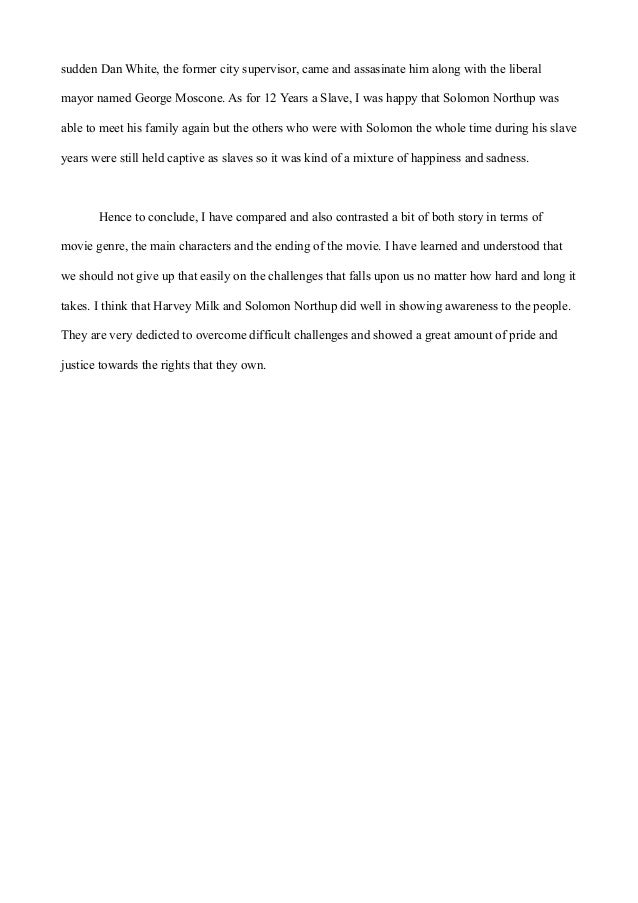 sudden Dan White, the former city supervisor, came and assasinate him along with the liberal mayor named George Moscone. As for 12 Years a Slave, I was happy that Solomon Northup was able to meet his family again but the others who were with Solomon the whole time during his slave years were still held captive as slaves so it was kind of a mixture of happiness and sadness.

Hence to conclude, I have compared and also contrasted a bit of both story in terms of movie genre, the main characters and the ending of the movie. I have learned and understood that we should not give up that easily on the challenges that falls upon us no matter how hard and long it takes. I think that Harvey Milk and Solomon Northup did well in showing awareness to the people. They are very dedicted to overcome difficult challenges and showed a great amount of pride and justice towards the rights that they own.